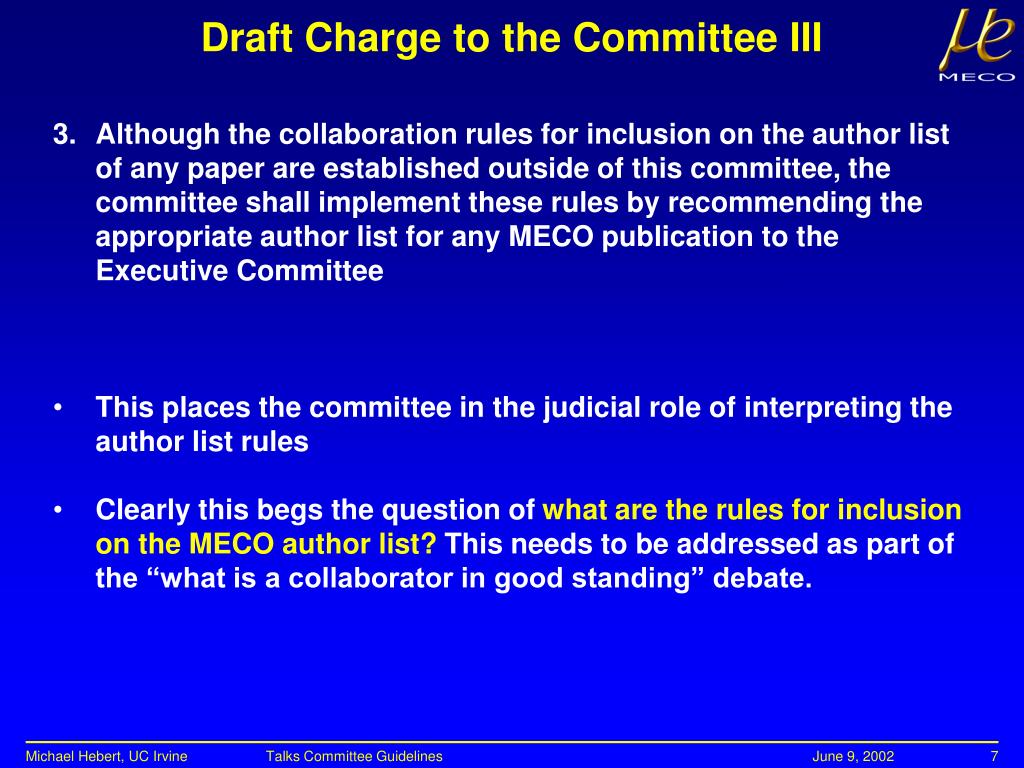 Draft Charge to the Committee III

$\mu e$
MECO

3. Although the collaboration rules for inclusion on the author list of any paper are established outside of this committee, the committee shall implement these rules by recommending the appropriate author list for any MECO publication to the Executive Committee

• This places the committee in the judicial role of interpreting the author list rules

• Clearly this begs the question of what are the rules for inclusion on the MECO author list? This needs to be addressed as part of the “what is a collaborator in good standing” debate.

Michael Hebert, UC Irvine
Talks Committee Guidelines
June 9, 2002
7